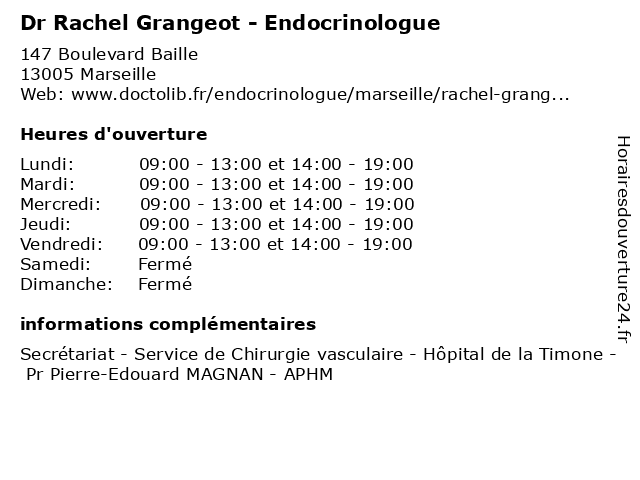 Dr Rachel Grangeot - Endocrinologue

147 Boulevard Baille
13005 Marseille
Web: www.doctolib.fr/endocrinologue/marseille/rachel-grang...

Heures d'ouverture

| | |
|---|---|
| Lundi: | 09:00 - 13:00 et 14:00 - 19:00 |
| Mardi: | 09:00 - 13:00 et 14:00 - 19:00 |
| Mercredi: | 09:00 - 13:00 et 14:00 - 19:00 |
| Jeudi: | 09:00 - 13:00 et 14:00 - 19:00 |
| Vendredi: | 09:00 - 13:00 et 14:00 - 19:00 |
| Samedi: | Fermé |
| Dimanche: | Fermé |

informations complémentaires

Secrétariat - Service de Chirurgie vasculaire - Hôpital de la Timone - Pr Pierre-Edouard MAGNAN - APHM

Horairesdouverture24.fr